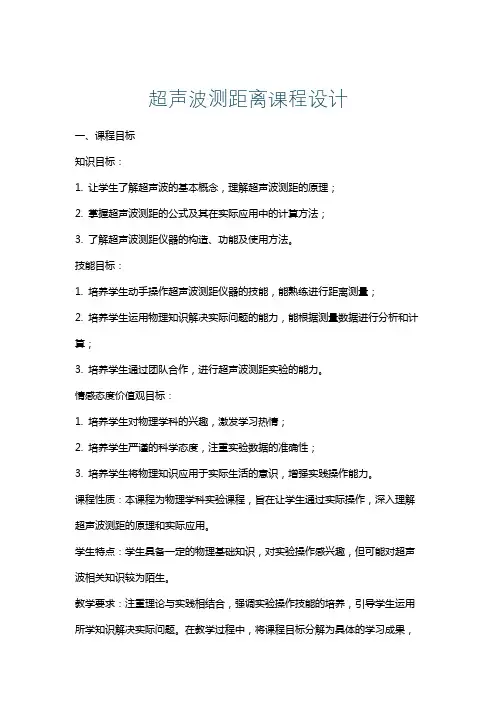 超声波测距离课程设计

一、课程目标

知识目标：

1. 让学生了解超声波的基本概念，理解超声波测距的原理；

2. 掌握超声波测距的公式及其在实际应用中的计算方法；

3. 了解超声波测距仪器的构造、功能及使用方法。

技能目标：

1. 培养学生动手操作超声波测距仪器的技能，能熟练进行距离测量；

2. 培养学生运用物理知识解决实际问题的能力，能根据测量数据进行分析和计算；

3. 培养学生通过团队合作，进行超声波测距实验的能力。

情感态度价值观目标：

1. 培养学生对物理学科的兴趣，激发学习热情；

2. 培养学生严谨的科学态度，注重实验数据的准确性；

3. 培养学生将物理知识应用于实际生活的意识，增强实践操作能力。

课程性质：本课程为物理学科实验课程，旨在让学生通过实际操作，深入理解超声波测距的原理和实际应用。

学生特点：学生具备一定的物理基础知识，对实验操作感兴趣，但可能对超声波相关知识较为陌生。

教学要求：注重理论与实践相结合，强调实验操作技能的培养，引导学生运用所学知识解决实际问题。在教学过程中，将课程目标分解为具体的学习成果，